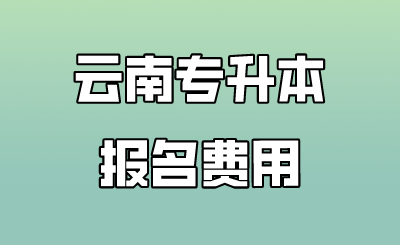 云南专升本
报名费用